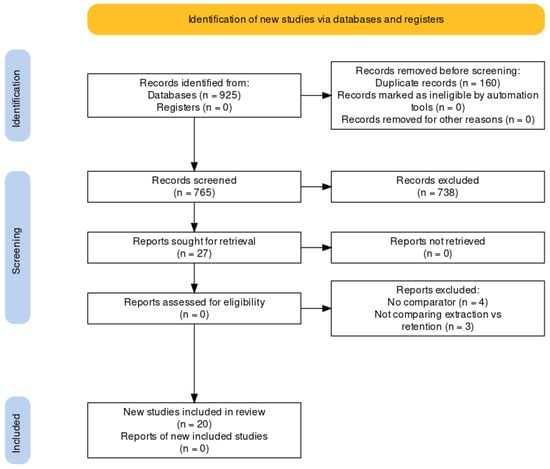 Identification of new studies via databases and registers

Identification

Records identified from:
Databases (n = 925)
Registers (n = 0)

Records removed before screening:
Duplicate records (n = 160)
Records marked as ineligible by automation tools (n = 0)
Records removed for other reasons (n = 0)

Screening

Records screened
(n = 765)

Records excluded
(n = 738)

Reports sought for retrieval
(n = 27)

Reports not retrieved
(n = 0)

Reports assessed for eligibility
(n = 0)

Reports excluded:
No comparator (n = 4)
Not comparing extraction vs retention (n = 3)

Included

New studies included in review
(n = 20)
Reports of new included studies
(n = 0)